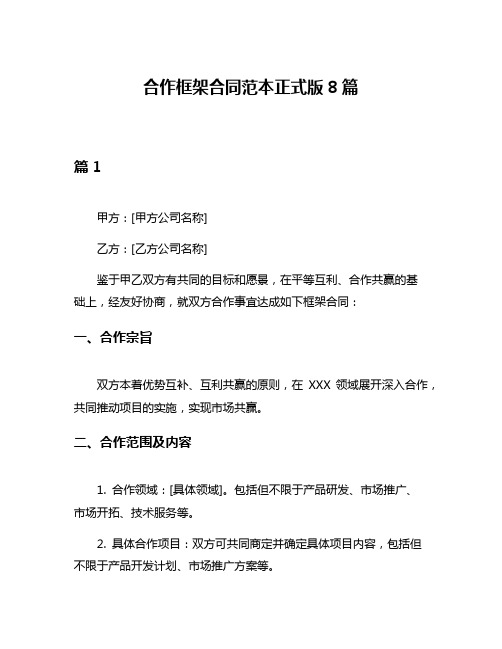 合作框架合同范本正式版 8 篇

篇 1

甲方：[甲方公司名称]

乙方：[乙方公司名称]

鉴于甲乙双方有共同的目标和愿景，在平等互利、合作共赢的基础上，经友好协商，就双方合作事宜达成如下框架合同：

一、合作宗旨

双方本着优势互补、互利共赢的原则，在 XXX 领域展开深入合作，共同推动项目的实施，实现市场共赢。

二、合作范围及内容

1. 合作领域：[具体领域]。包括但不限于产品研发、市场推广、市场开拓、技术服务等。

2. 具体合作项目：双方可共同商定并确定具体项目内容，包括但不限于产品开发计划、市场推广方案等。